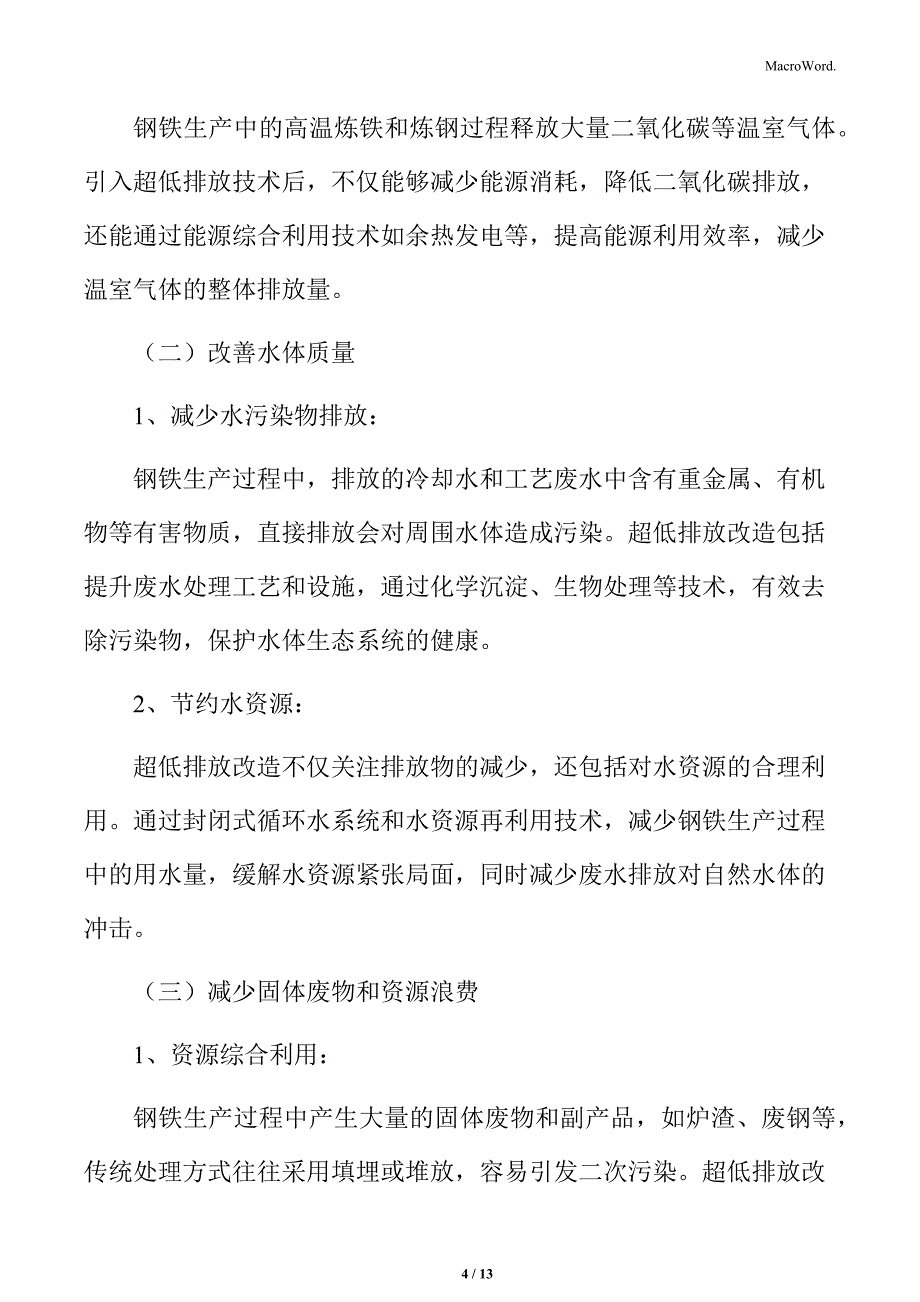 MacroWord.

钢铁生产中的高温炼铁和炼钢过程释放大量二氧化碳等温室气体。引入超低排放技术后，不仅能够减少能源消耗，降低二氧化碳排放，还能通过能源综合利用技术如余热发电等，提高能源利用效率，减少温室气体的整体排放量。

（二）改善水体质量

1、减少水污染物排放：

钢铁生产过程中，排放的冷却水和工艺废水中含有重金属、有机物等有害物质，直接排放会对周围水体造成污染。超低排放改造包括提升废水处理工艺和设施，通过化学沉淀、生物处理等技术，有效去除污染物，保护水体生态系统的健康。

2、节约水资源：

超低排放改造不仅关注排放物的减少，还包括对水资源的合理利用。通过封闭式循环水系统和水资源再利用技术，减少钢铁生产过程中的用水量，缓解水资源紧张局面，同时减少废水排放对自然水体的冲击。

（三）减少固体废物和资源浪费

1、资源综合利用：

钢铁生产过程中产生大量的固体废物和副产品，如炉渣、废钢等，传统处理方式往往采用填埋或堆放，容易引发二次污染。超低排放改

4 / 13